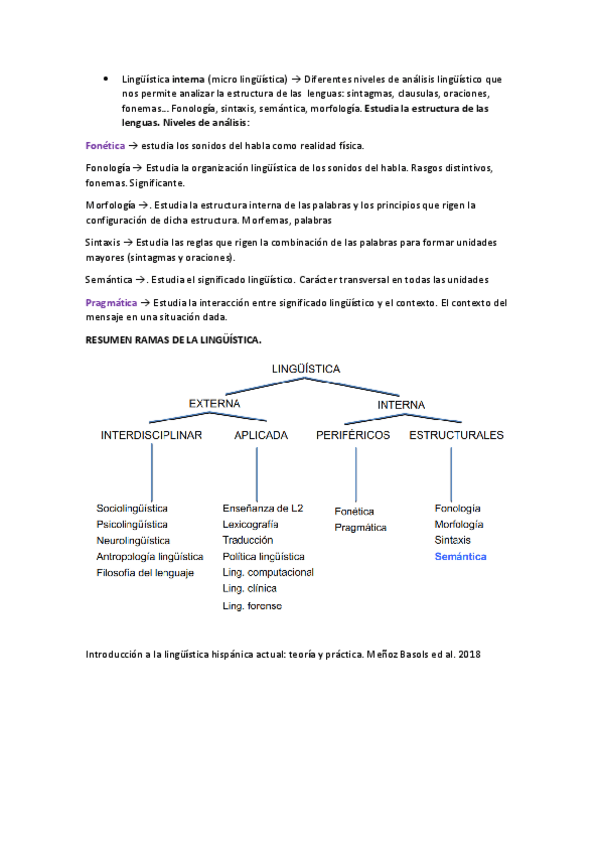 • Lingüística interna (micro lingüística) → Diferentes niveles de análisis lingüístico que nos permite analizar la estructura de las lenguas: sintagmas, clausulas, oraciones, fonemas… Fonología, sintaxis, semántica, morfología. Estudia la estructura de las lenguas. Niveles de análisis:

Fonética → estudia los sonidos del habla como realidad física.

Fonología → Estudia la organización lingüística de los sonidos del habla. Rasgos distintivos, fonemas. Significante.

Morfología →. Estudia la estructura interna de las palabras y los principios que rigen la configuración de dicha estructura. Morfemas, palabras

Sintaxis → Estudia las reglas que rigen la combinación de las palabras para formar unidades mayores (sintagmas y oraciones).

Semántica →. Estudia el significado lingüístico. Carácter transversal en todas las unidades

Pragmática → Estudia la interacción entre significado lingüístico y el contexto. El contexto del mensaje en una situación dada.

RESUMEN RAMAS DE LA LINGÜÍSTICA.

LINGÜÍSTICA
EXTERNA
INTERNA
INTERDISCIPLINAR
APLICADA
PERIFÉRICOS
ESTRUCTURALES

Sociolingüística
Psicolingüística
Neurolingüística
Antropología lingüística
Filosofía del lenguaje

Enseñanza de L2
Lexicografía
Traducción
Política lingüística
Ling. computacional
Ling. clínica
Ling. forense

Fonética
Pragmática

Fonología
Morfología
Sintaxis
Semántica

Introducción a la lingüística hispánica actual: teoría y práctica. Meñoz Basols ed al. 2018